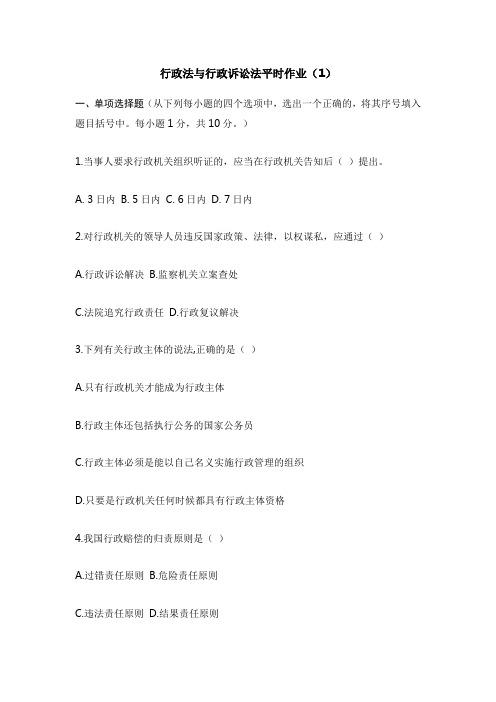 行政法与行政诉讼法平时作业（1）

一、单项选择题（从下列每小题的四个选项中，选出一个正确的，将其序号填入题目括号中。每小题 1 分，共 10 分。）

1.当事人要求行政机关组织听证的，应当在行政机关告知后（ ）提出。

A. 3 日内 B. 5 日内 C. 6 日内 D. 7 日内

2.对行政机关的领导人员违反国家政策、法律，以权谋私，应通过（ ）

A.行政诉讼解决 B.监察机关立案查处

C.法院追究行政责任 D.行政复议解决

3.下列有关行政主体的说法,正确的是（ ）

A.只有行政机关才能成为行政主体

B.行政主体还包括执行公务的国家公务员

C.行政主体必须是能以自己名义实施行政管理的组织

D.只要是行政机关任何时候都具有行政主体资格

4.我国行政赔偿的归责原则是（ ）

A.过错责任原则 B.危险责任原则

C.违法责任原则 D.结果责任原则